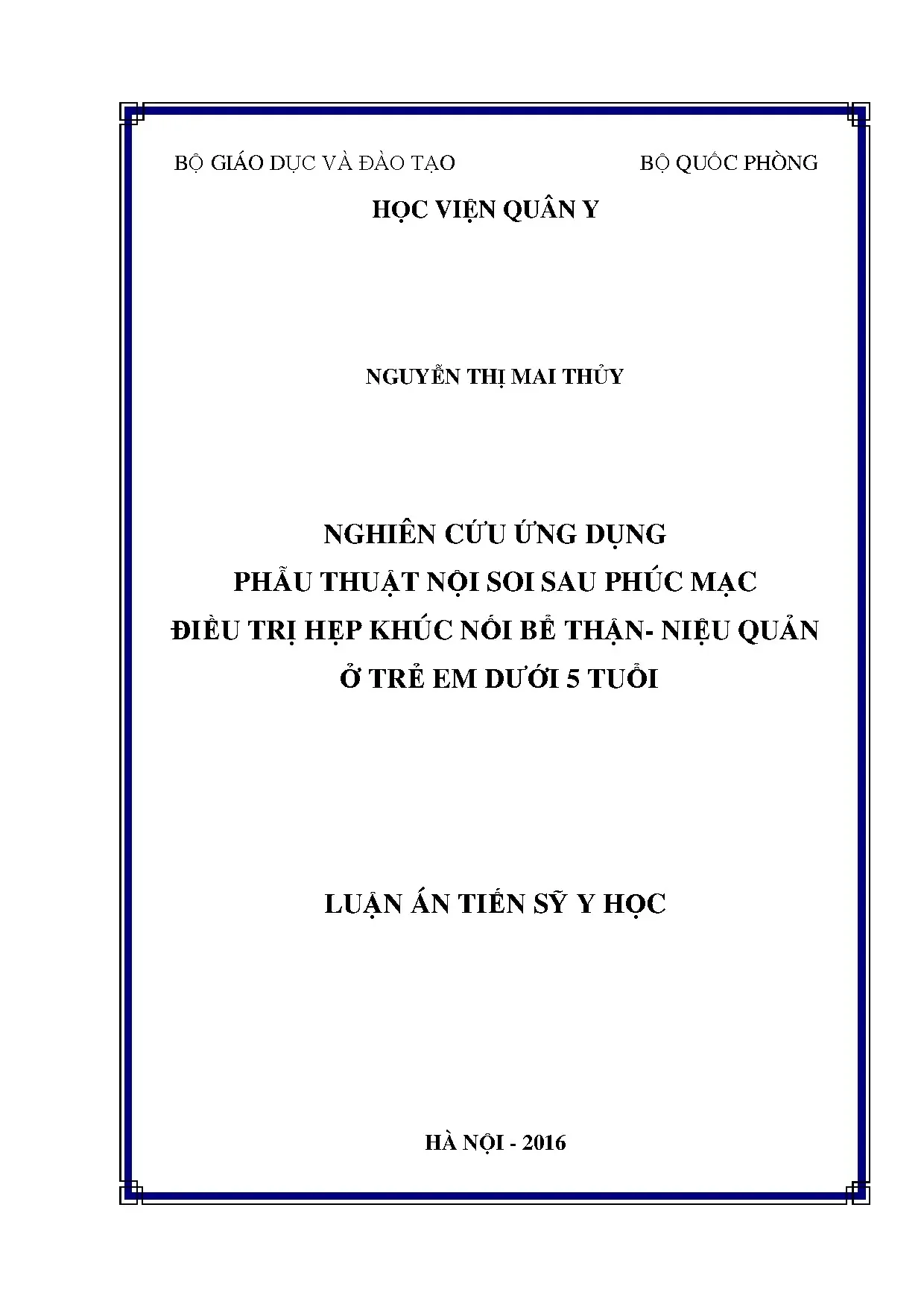 BỘ GIÁO DỤC VÀ ĐÀO TẠO

BỘ QUỐC PHÒNG

HỌC VIỆN QUÂN Y

NGUYỄN THỊ MAI THỦY

NGHIÊN CỨU ỨNG DỤNG
PHẪU THUẬT NỘI SOI SAU PHÚC MẠC
ĐIỀU TRỊ HẸP KHÚC NỐI BỂ THẬN- NIỆU QUẢN
Ở TRẺ EM DƯỚI 5 TUỔI

LUẬN ÁN TIẾN SỸ Y HỌC

HÀ NỘI - 2016